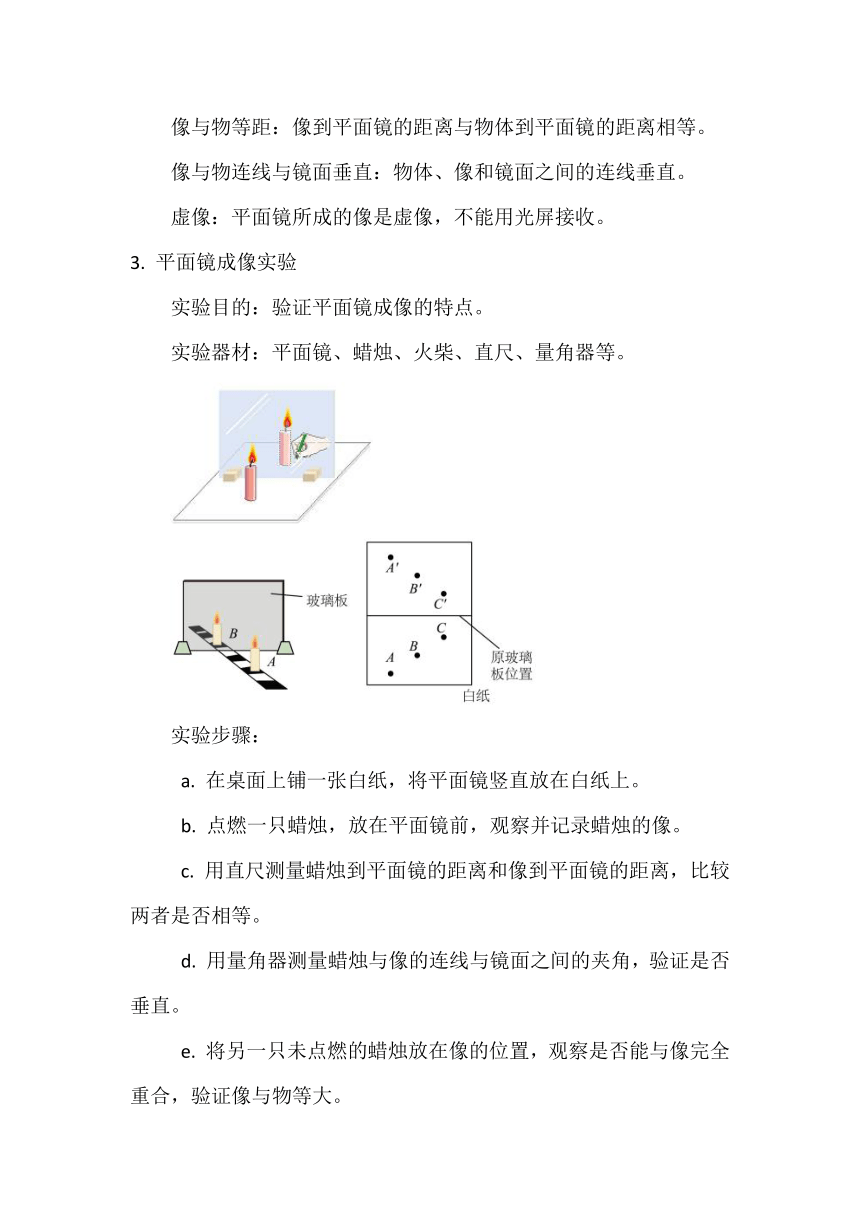 像与物等距：像到平面镜的距离与物体到平面镜的距离相等。

像与物连线与镜面垂直：物体、像和镜面之间的连线垂直。

虚像：平面镜所成的像是虚像，不能用光屏接收。

3. 平面镜成像实验

实验目的：验证平面镜成像的特点。

实验器材：平面镜、蜡烛、火柴、直尺、量角器等。

玻璃板

B

A

A′

B′

C′

C

B

A

原玻璃板位置

白纸

实验步骤：

a. 在桌面上铺一张白纸，将平面镜竖直放在白纸上。

b. 点燃一只蜡烛，放在平面镜前，观察并记录蜡烛的像。

c. 用直尺测量蜡烛到平面镜的距离和像到平面镜的距离，比较两者是否相等。

d. 用量角器测量蜡烛与像的连线与镜面之间的夹角，验证是否垂直。

e. 将另一只未点燃的蜡烛放在像的位置，观察是否能与像完全重合，验证像与物等大。